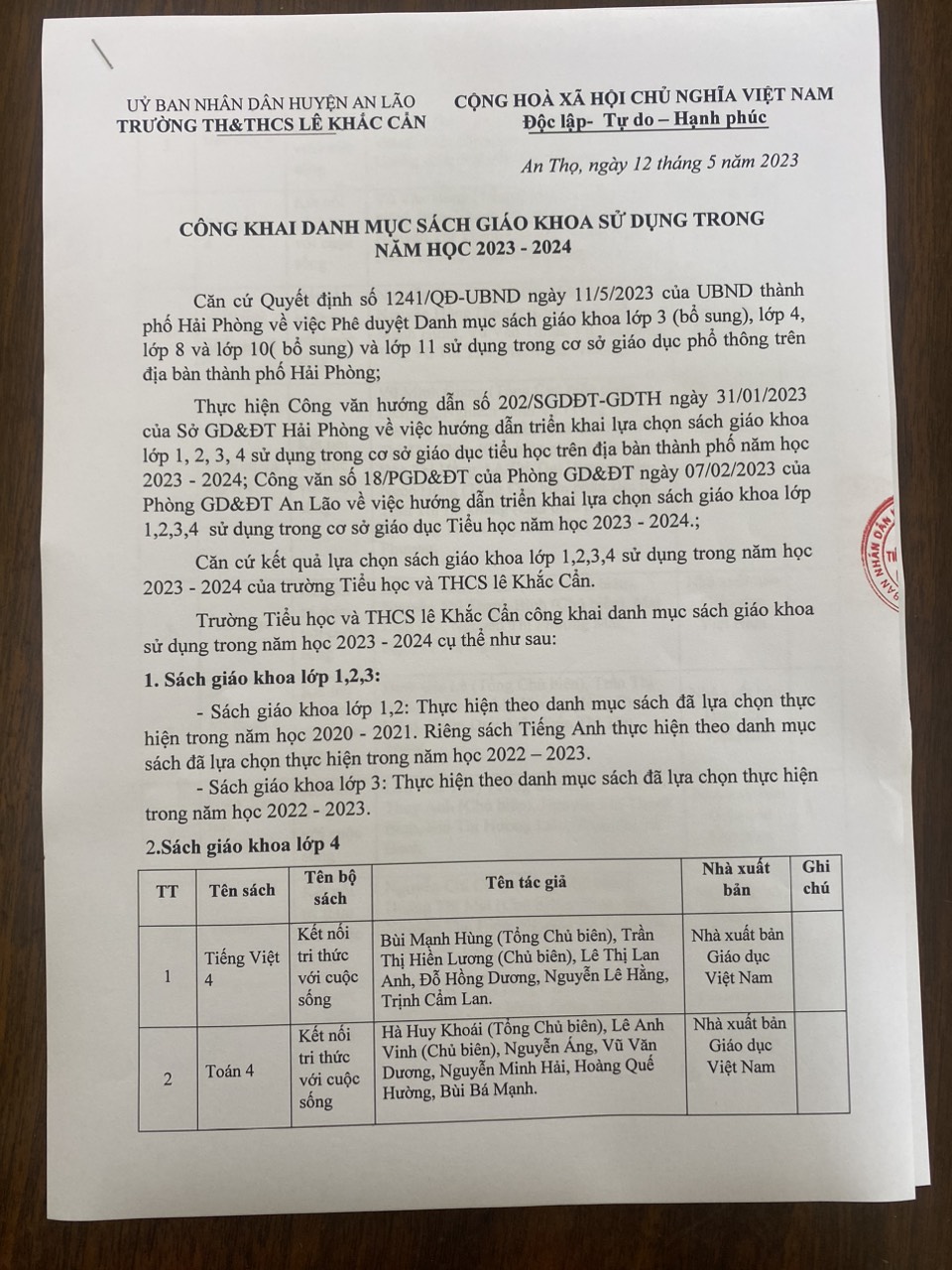 UỶ BAN NHÂN DÂN HUYỆN AN LÃO
TRƯỜNG TH&THCS LÊ KHẮC CẨN

CỘNG HOÀ XÃ HỘI CHỦ NGHĨA VIỆT NAM
Độc lập- Tự do – Hạnh phúc

An Thọ, ngày 12 tháng 5 năm 2023

CÔNG KHAI DANH MỤC SÁCH GIÁO KHOA SỬ DỤNG TRONG NĂM HỌC 2023 - 2024

Căn cứ Quyết định số 1241/QĐ-UBND ngày 11/5/2023 của UBND thành phố Hải Phòng về việc Phê duyệt Danh mục sách giáo khoa lớp 3 (bổ sung), lớp 4, lớp 8 và lớp 10( bổ sung) và lớp 11 sử dụng trong cơ sở giáo dục phổ thông trên địa bàn thành phố Hải Phòng;

Thực hiện Công văn hướng dẫn số 202/SGDĐT-GDTH ngày 31/01/2023 của Sở GD&ĐT Hải Phòng về việc hướng dẫn triển khai lựa chọn sách giáo khoa lớp 1, 2, 3, 4 sử dụng trong cơ sở giáo dục tiểu học trên địa bàn thành phố năm học 2023 - 2024; Công văn số 18/PGD&ĐT của Phòng GD&ĐT ngày 07/02/2023 của Phòng GD&ĐT An Lão về việc hướng dẫn triển khai lựa chọn sách giáo khoa lớp 1,2,3,4 sử dụng trong cơ sở giáo dục Tiểu học năm học 2023 - 2024.;

Căn cứ kết quả lựa chọn sách giáo khoa lớp 1,2,3,4 sử dụng trong năm học 2023 - 2024 của trường Tiểu học và THCS lê Khắc Cẩn.

Trường Tiểu học và THCS lê Khắc Cẩn công khai danh mục sách giáo khoa sử dụng trong năm học 2023 - 2024 cụ thể như sau:

1. Sách giáo khoa lớp 1,2,3:

- Sách giáo khoa lớp 1,2: Thực hiện theo danh mục sách đã lựa chọn thực hiện trong năm học 2020 - 2021. Riêng sách Tiếng Anh thực hiện theo danh mục sách đã lựa chọn thực hiện trong năm học 2022 – 2023.

- Sách giáo khoa lớp 3: Thực hiện theo danh mục sách đã lựa chọn thực hiện trong năm học 2022 - 2023.

2.Sách giáo khoa lớp 4

| TT | Tên sách | Tên bộ sách | Tên tác giả | Nhà xuất bản | Ghi chú |
|---|---|---|---|---|---|
| 1 | Tiếng Việt 4 | Kết nối tri thức với cuộc sống | Bùi Mạnh Hùng (Tổng Chủ biên), Trần Thị Hiền Lương (Chủ biên), Lê Thị Lan Anh, Đỗ Hồng Dương, Nguyễn Lê Hằng, Trịnh Cẩm Lan. | Nhà xuất bản Giáo dục Việt Nam | |
| 2 | Toán 4 | Kết nối tri thức với cuộc sống | Hà Huy Khoái (Tổng Chủ biên), Lê Anh Vinh (Chủ biên), Nguyễn Áng, Vũ Văn Dương, Nguyễn Minh Hải, Hoàng Quế Hường, Bùi Bá Mạnh. | Nhà xuất bản Giáo dục Việt Nam | |